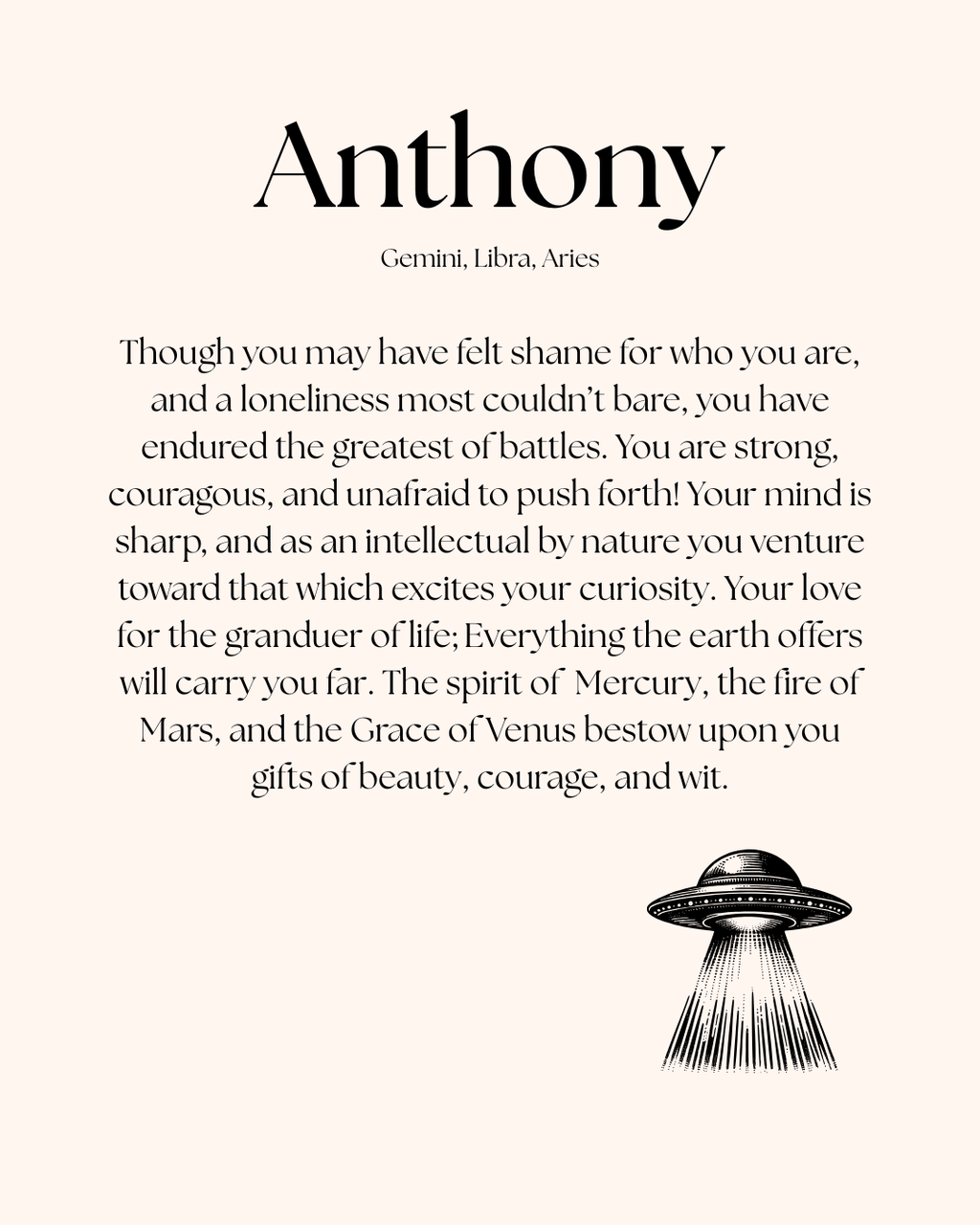 Anthony

Gemini, Libra, Aries

Though you may have felt shame for who you are, and a loneliness most couldn't bare, you have endured the greatest of battles. You are strong, couragous, and unafraid to push forth! Your mind is sharp, and as an intellectual by nature you venture toward that which excites your curiosity. Your love for the granduer of life; Everything the earth offers will carry you far. The spirit of Mercury, the fire of Mars, and the Grace of Venus bestow upon you gifts of beauty, courage, and wit.